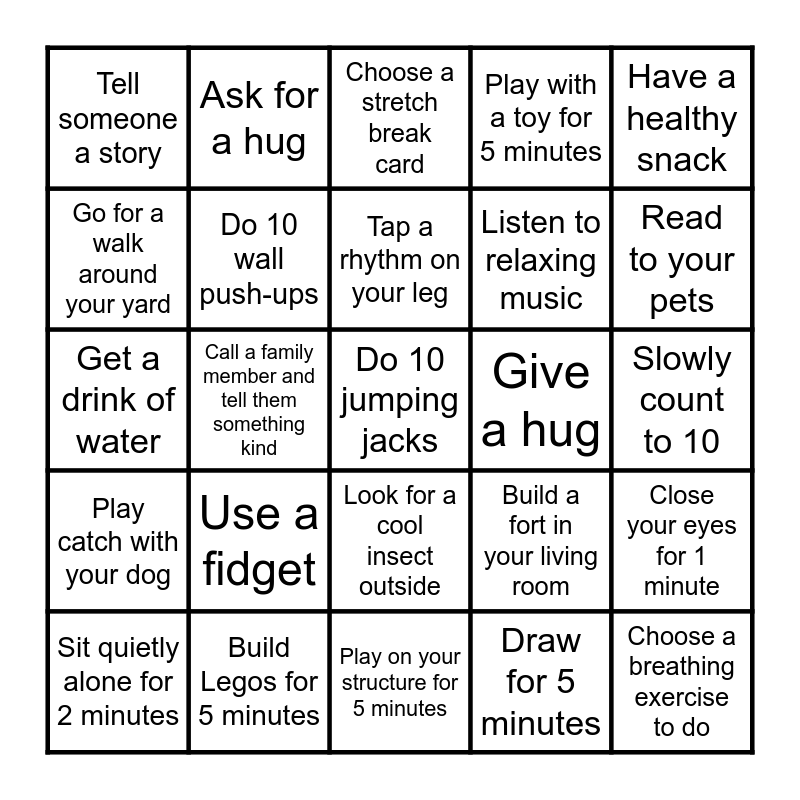 | Tell someone a story | Ask for a hug | Choose a stretch break card | Play with a toy for 5 minutes | Have a healthy snack |
|---|---|---|---|---|
| Go for a walk around your yard | Do 10 wall push-ups | Tap a rhythm on your leg | Listen to relaxing music | Read to your pets |
| Get a drink of water | Call a family member and tell them something kind | Do 10 jumping jacks | Give a hug | Slowly count to 10 |
| Play catch with your dog | Use a fidget | Look for a cool insect outside | Build a fort in your living room | Close your eyes for 1 minute |
| Sit quietly alone for 2 minutes | Build Legos for 5 minutes | Play on your structure for 5 minutes | Draw for 5 minutes | Choose a breathing exercise to do |